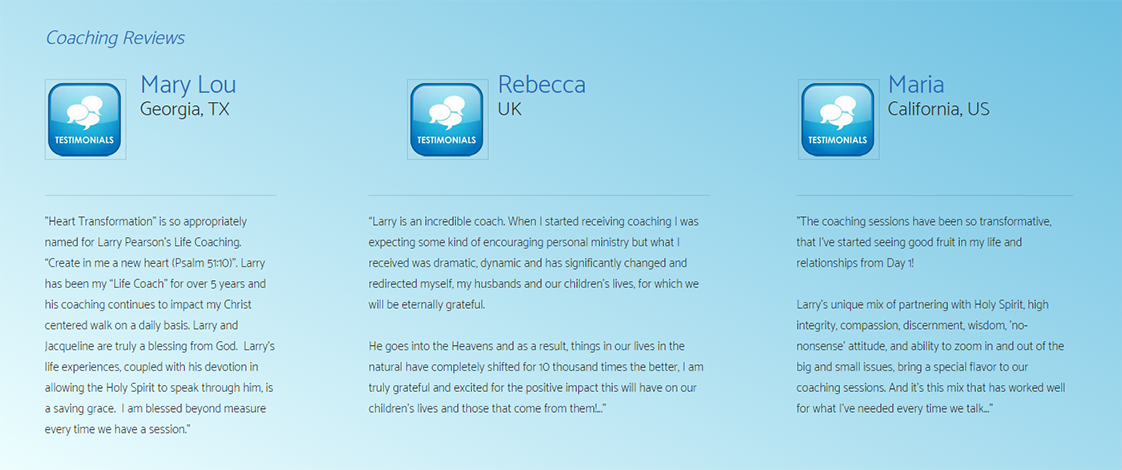 Coaching Reviews

TESTIMONIALS

Mary Lou
Georgia, TX

"Heart Transformation" is so appropriately named for Larry Pearson's Life Coaching. "Create in me a new heart (Psalm 51:10)". Larry has been my "Life Coach" for over 5 years and his coaching continues to impact my Christ centered walk on a daily basis. Larry and Jacqueline are truly a blessing from God. Larry's life experiences, coupled with his devotion in allowing the Holy Spirit to speak through him, is a saving grace. I am blessed beyond measure every time we have a session."

TESTIMONIALS

Rebecca
UK

"Larry is an incredible coach. When I started receiving coaching I was expecting some kind of encouraging personal ministry but what I received was dramatic, dynamic and has significantly changed and redirected myself, my husbands and our children's lives, for which we will be eternally grateful.

He goes into the Heavens and as a result, things in our lives in the natural have completely shifted for 10 thousand times the better, I am truly grateful and excited for the positive impact this will have on our children's lives and those that come from them!..."

TESTIMONIALS

Maria
California, US

"The coaching sessions have been so transformative, that I've started seeing good fruit in my life and relationships from Day 1!

Larry's unique mix of partnering with Holy Spirit, high integrity, compassion, discernment, wisdom, 'no-nonsense' attitude, and ability to zoom in and out of the big and small issues, bring a special flavor to our coaching sessions. And it's this mix that has worked well for what I've needed every time we talk..."